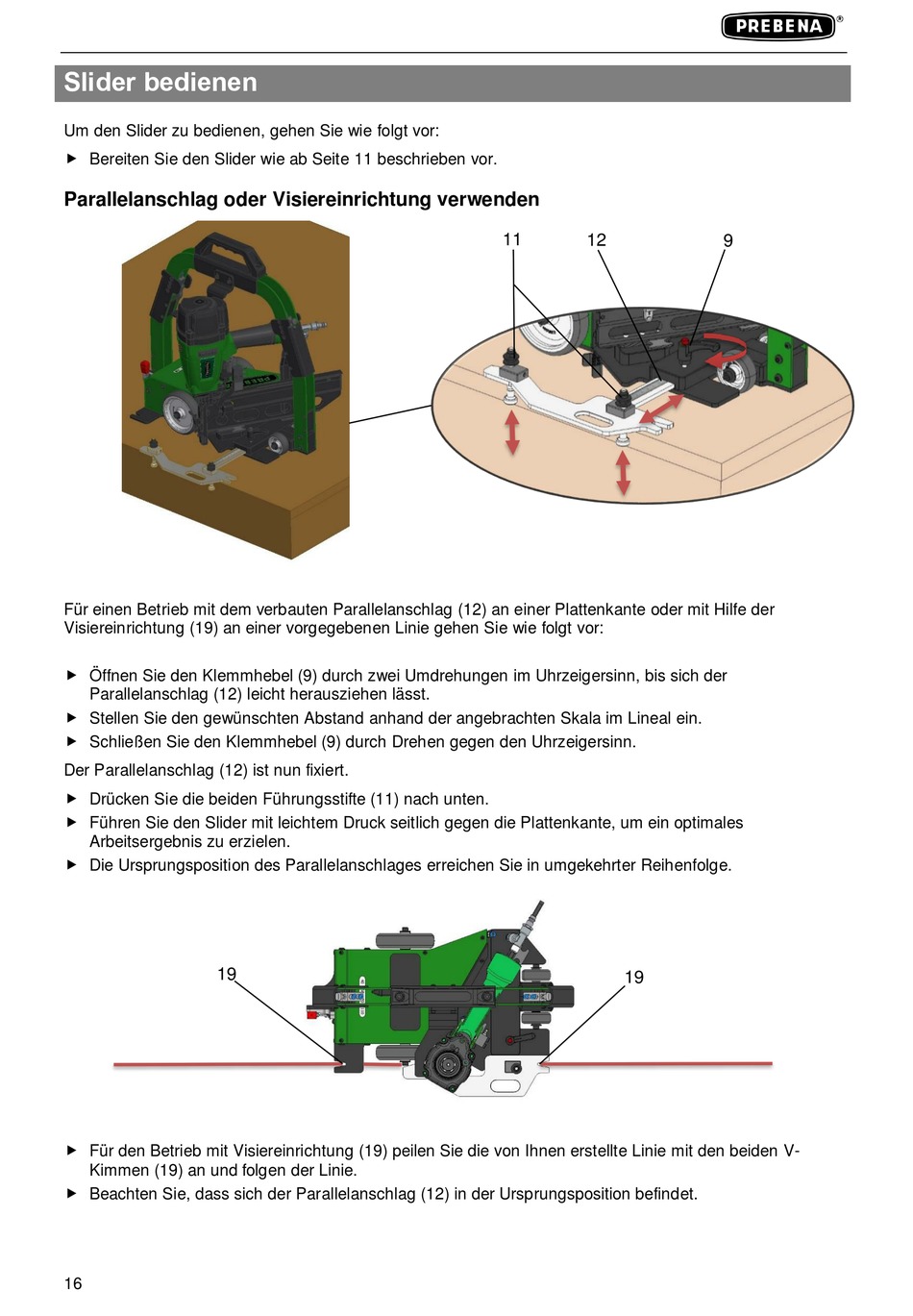 PREBENA®

Slider bedienen

Um den Slider zu bedienen, gehen Sie wie folgt vor:

▶ Bereiten Sie den Slider wie ab Seite 11 beschrieben vor.

Parallelanschlag oder Visiereinrichtung verwenden

11 12 9

Für einen Betrieb mit dem verbauten Parallelanschlag (12) an einer Plattenkante oder mit Hilfe der Visiereinrichtung (19) an einer vorgegebenen Linie gehen Sie wie folgt vor:

▶ Öffnen Sie den Klemmhebel (9) durch zwei Umdrehungen im Uhrzeigersinn, bis sich der Parallelanschlag (12) leicht herausziehen lässt.
▶ Stellen Sie den gewünschten Abstand anhand der angebrachten Skala im Lineal ein.
▶ Schließen Sie den Klemmhebel (9) durch Drehen gegen den Uhrzeigersinn.

Der Parallelanschlag (12) ist nun fixiert.

▶ Drücken Sie die beiden Führungsstifte (11) nach unten.
▶ Führen Sie den Slider mit leichtem Druck seitlich gegen die Plattenkante, um ein optimales Arbeitsergebnis zu erzielen.
▶ Die Ursprungsposition des Parallelanschlages erreichen Sie in umgekehrter Reihenfolge.

19 19

▶ Für den Betrieb mit Visiereinrichtung (19) peilen Sie die von Ihnen erstellte Linie mit den beiden V-Kimmen (19) an und folgen der Linie.
▶ Beachten Sie, dass sich der Parallelanschlag (12) in der Ursprungsposition befindet.

16